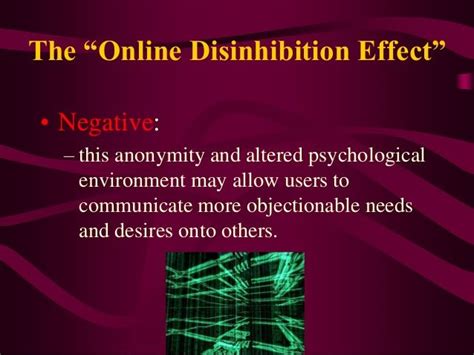 The “Online Disinhibition Effect”

• Negative:

– this anonymity and altered psychological environment may allow users to communicate more objectionable needs and desires onto others.